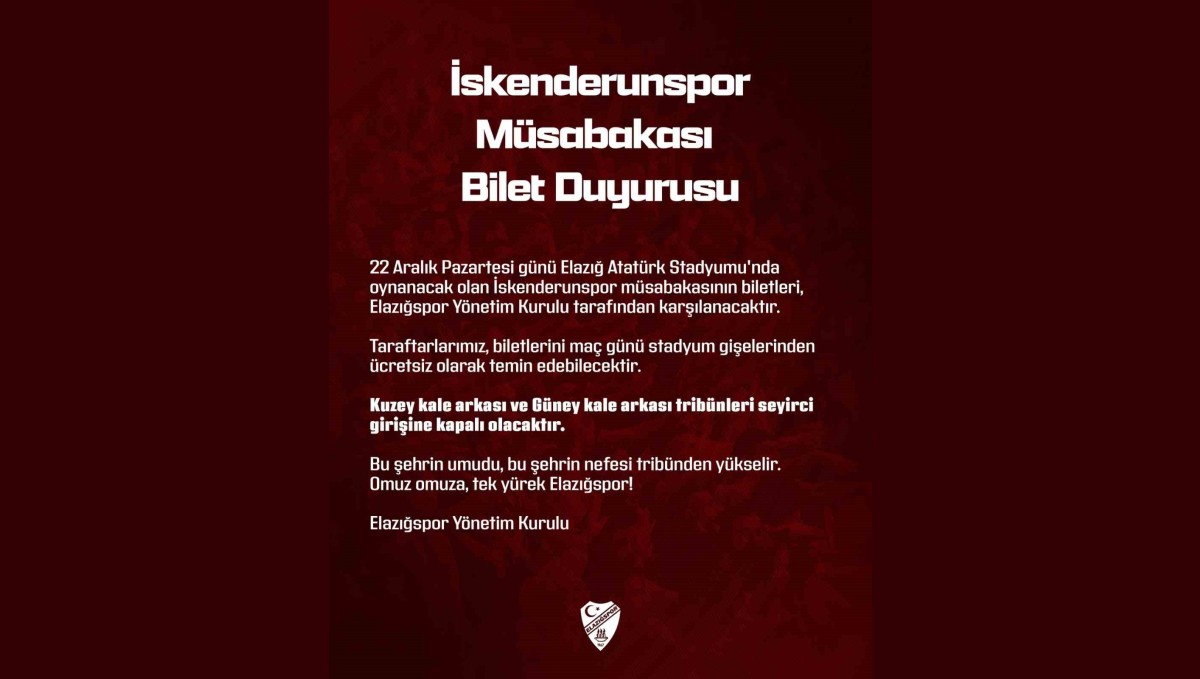 İskenderunspor Müsabakası Bilet Duyurusu

22 Aralık Pazartesi günü Elazığ Atatürk Stadyumu'nda oynanacak olan İskenderunspor müsabakasının biletleri, Elazığspor Yönetim Kurulu tarafından karşılanacaktır.

Taraftarlarımız, biletlerini maç günü stadyum gişelerinden ücretsiz olarak temin edebilecektir.

Kuzey kale arkası ve Güney kale arkası tribünleri seyirci girişine kapalı olacaktır.

Bu şehrin umudu, bu şehrin nefesi tribünden yükselir. Omuz omuza, tek yürek Elazığspor!

Elazığspor Yönetim Kurulu

ELAZIĞSPOR